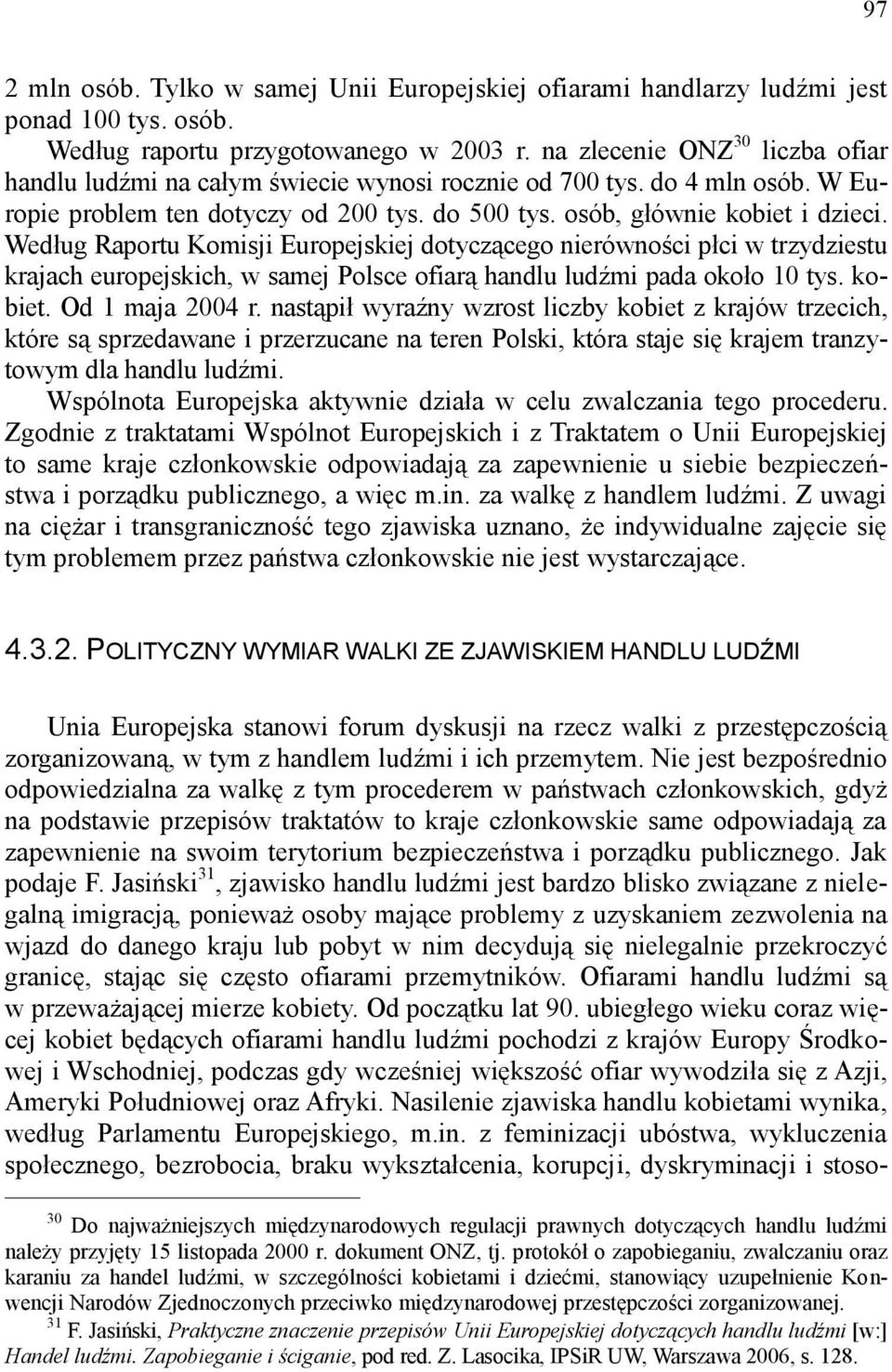 97

2 mln osób. Tylko w samej Unii Europejskiej ofiarami handlarzy ludźmi jest ponad 100 tys. osób.
Według raportu przygotowanego w 2003 r. na zlecenie ONZ$^{30}$ liczba ofiar handlu ludźmi na całym świecie wynosi rocznie od 700 tys. do 4 mln osób. W Europie problem ten dotyczy od 200 tys. do 500 tys. osób, głównie kobiet i dzieci. Według Raportu Komisji Europejskiej dotyczącego nierówności płci w trzydziestu krajach europejskich, w samej Polsce ofiarą handlu ludźmi pada około 10 tys. kobiet. Od 1 maja 2004 r. nastąpił wyraźny wzrost liczby kobiet z krajów trzecich, które są sprzedawane i przerzucane na teren Polski, która staje się krajem tranzytowym dla handlu ludźmi.
Wspólnota Europejska aktywnie działa w celu zwalczania tego procederu. Zgodnie z traktatami Wspólnot Europejskich i z Traktatem o Unii Europejskiej to same kraje członkowskie odpowiadają za zapewnienie u siebie bezpieczeństwa i porządku publicznego, a więc m.in. za walkę z handlem ludźmi. Z uwagi na ciężar i transgraniczność tego zjawiska uznano, że indywidualne zajęcie się tym problemem przez państwa członkowskie nie jest wystarczające.

4.3.2. POLITYCZNY WYMIAR WALKI ZE ZJAWISKIEM HANDLU LUDŹMI

Unia Europejska stanowi forum dyskusji na rzecz walki z przestępczością zorganizowaną, w tym z handlem ludźmi i ich przemytem. Nie jest bezpośrednio odpowiedzialna za walkę z tym procederem w państwach członkowskich, gdyż na podstawie przepisów traktatów to kraje członkowskie same odpowiadają za zapewnienie na swoim terytorium bezpieczeństwa i porządku publicznego. Jak podaje F. Jasiński$^{31}$, zjawisko handlu ludźmi jest bardzo blisko związane z nielegalną imigracją, ponieważ osoby mające problemy z uzyskaniem zezwolenia na wjazd do danego kraju lub pobyt w nim decydują się nielegalnie przekroczyć granicę, stając się często ofiarami przemytników. Ofiarami handlu ludźmi są w przeważającej mierze kobiety. Od początku lat 90. ubiegłego wieku coraz więcej kobiet będących ofiarami handlu ludźmi pochodzi z krajów Europy Środkowej i Wschodniej, podczas gdy wcześniej większość ofiar wywodziła się z Azji, Ameryki Południowej oraz Afryki. Nasilenie zjawiska handlu kobietami wynika, według Parlamentu Europejskiego, m.in. z feminizacji ubóstwa, wykluczenia społecznego, bezrobocia, braku wykształcenia, korupcji, dyskryminacji i stoso-

$^{30}$ Do najważniejszych międzynarodowych regulacji prawnych dotyczących handlu ludźmi należy przyjęty 15 listopada 2000 r. dokument ONZ, tj. protokół o zapobieganiu, zwalczaniu oraz karaniu za handel ludźmi, w szczególności kobietami i dziećmi, stanowiący uzupełnienie Konwencji Narodów Zjednoczonych przeciwko międzynarodowej przestępczości zorganizowanej.
$^{31}$ F. Jasiński, Praktyczne znaczenie przepisów Unii Europejskiej dotyczących handlu ludźmi [w:] Handel ludźmi. Zapobieganie i ściganie, pod red. Z. Lasocika, IPSiR UW, Warszawa 2006, s. 128.